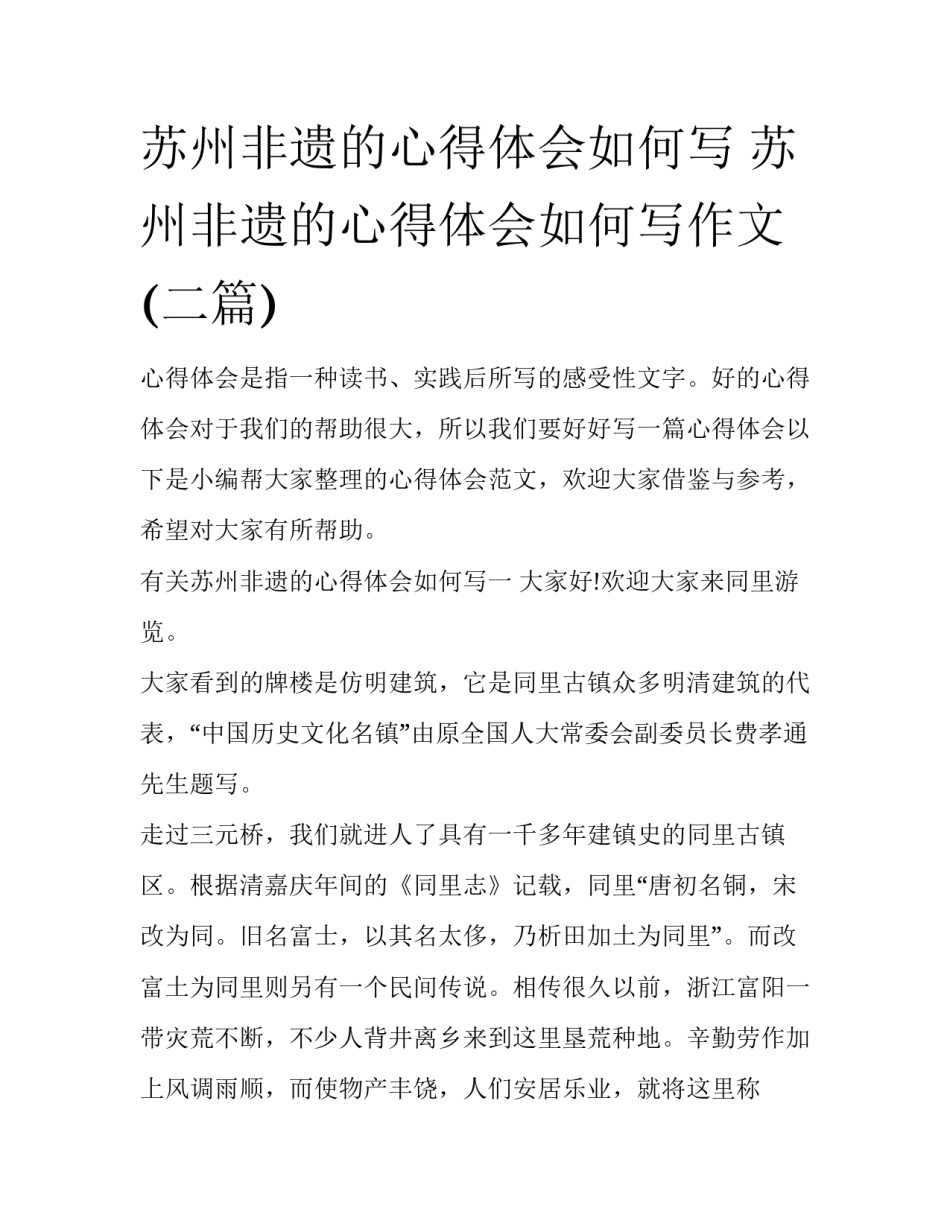 苏州非遗的心得体会如何写 苏州非遗的心得体会如何写作文(二篇)

心得体会是指一种读书、实践后所写的感受性文字。好的心得体会对于我们的帮助很大，所以我们要好好写一篇心得体会以下是小编帮大家整理的心得体会范文，欢迎大家借鉴与参考，希望对大家有所帮助。

有关苏州非遗的心得体会如何写一 大家好!欢迎大家来同里游览。

大家看到的牌楼是仿明建筑，它是同里古镇众多明清建筑的代表，“中国历史文化名镇”由原全国人大常委会副委员长费孝通先生题写。

走过三元桥，我们就进人了具有一千多年建镇史的同里古镇区。根据清嘉庆年间的《同里志》记载，同里“唐初名铜，宋改为同。旧名富士，以其名太侈，乃析田加土为同里”。而改富土为同里则另有一个民间传说。相传很久以前，浙江富阳一带灾荒不断，不少人背井离乡来到这里垦荒种地。辛勤劳作加上风调雨顺，而使物产丰饶，人们安居乐业，就将这里称